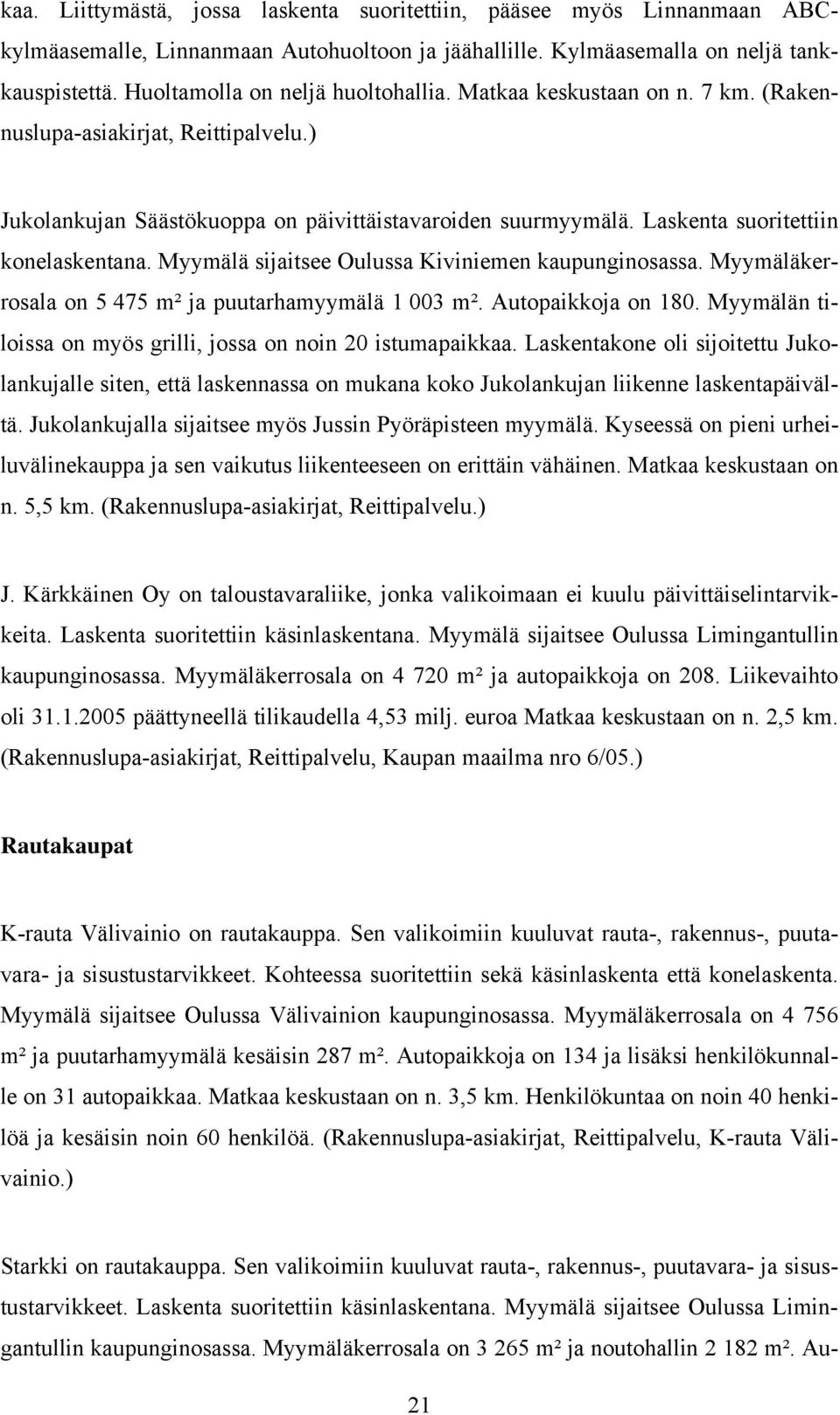 kaa. Liittymästä, jossa laskenta suoritettiin, pääsee myös Linnanmaan ABC-kylmäasemalle, Linnanmaan Autohuoltoon ja jäähallille. Kylmäasemalla on neljä tankkauspistettä. Huoltamolla on neljä huoltohallia. Matkaa keskustaan on n. 7 km. (Rakennuslupa-asiakirjat, Reittipalvelu.)

Jukolankujan Säästökuoppa on päivittäistavaroiden suurmyymälä. Laskenta suoritettiin konelaskentana. Myymälä sijaitsee Oulussa Kiviniemen kaupunginosassa. Myymäläkerrosala on 5 475 m² ja puutarhamyymälä 1 003 m². Autopaikkoja on 180. Myymälän tiloissa on myös grilli, jossa on noin 20 istumapaikkaa. Laskentakone oli sijoitettu Jukolankujalle siten, että laskennassa on mukana koko Jukolankujan liikenne laskentapäivältä. Jukolankujalla sijaitsee myös Jussin Pyöräpisteen myymälä. Kyseessä on pieni urheiluvälinekauppa ja sen vaikutus liikenteeseen on erittäin vähäinen. Matkaa keskustaan on n. 5,5 km. (Rakennuslupa-asiakirjat, Reittipalvelu.)

J. Kärkkäinen Oy on taloustavaraliike, jonka valikoimaan ei kuulu päivittäiselintarvikkeita. Laskenta suoritettiin käsinlaskentana. Myymälä sijaitsee Oulussa Limingantullin kaupunginosassa. Myymäläkerrosala on 4 720 m² ja autopaikkoja on 208. Liikevaihto oli 31.1.2005 päättyneellä tilikaudella 4,53 milj. euroa Matkaa keskustaan on n. 2,5 km. (Rakennuslupa-asiakirjat, Reittipalvelu, Kaupan maailma nro 6/05.)

Rautakaupat

K-rauta Välivainio on rautakauppa. Sen valikoimiin kuuluvat rauta-, rakennus-, puutavara- ja sisustustarvikkeet. Kohteessa suoritettiin sekä käsinlaskenta että konelaskenta. Myymälä sijaitsee Oulussa Välivainion kaupunginosassa. Myymäläkerrosala on 4 756 m² ja puutarhamyymälä kesäisin 287 m². Autopaikkoja on 134 ja lisäksi henkilökunnalle on 31 autopaikkaa. Matkaa keskustaan on n. 3,5 km. Henkilökuntaa on noin 40 henkilöä ja kesäisin noin 60 henkilöä. (Rakennuslupa-asiakirjat, Reittipalvelu, K-rauta Välivainio.)

Starkki on rautakauppa. Sen valikoimiin kuuluvat rauta-, rakennus-, puutavara- ja sisustustarvikkeet. Laskenta suoritettiin käsinlaskentana. Myymälä sijaitsee Oulussa Limingantullin kaupunginosassa. Myymäläkerrosala on 3 265 m² ja noutohallin 2 182 m². Au-

21